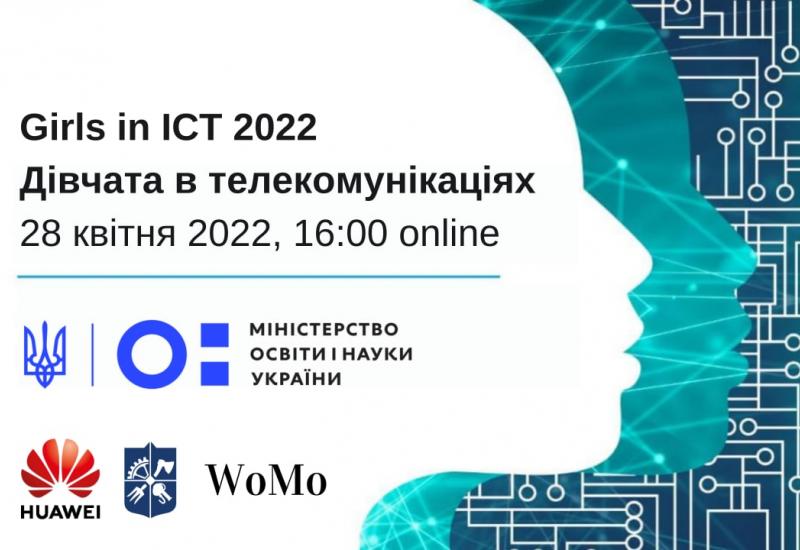 Girls in ICT 2022
Дівчата в телекомунікаціях
28 квітня 2022, 16:00 online

МІНІСТЕРСТВО ОСВІТИ І НАУКИ УКРАЇНИ

HUAWEI

WoMo